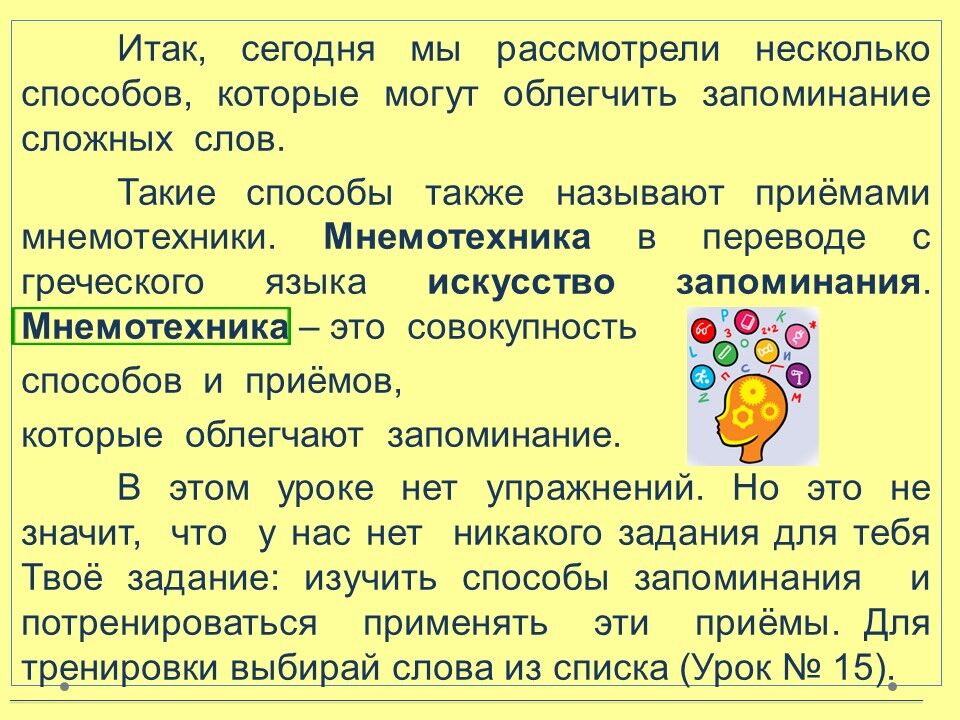 Итак, сегодня мы рассмотрели несколько способов, которые могут облегчить запоминание сложных слов.

Такие способы также называют приёмами мнемотехники. Мнемотехника в переводе с греческого языка искусство запоминания. Мнемотехника – это совокупность способов и приёмов, которые облегчают запоминание.

В этом уроке нет упражнений. Но это не значит, что у нас нет никакого задания для тебя Твоё задание: изучить способы запоминания и потренироваться применять эти приёмы. Для тренировки выбирай слова из списка (Урок № 15).